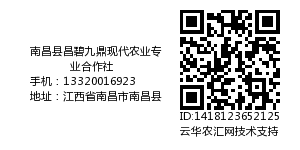 南昌县昌碧九鼎现代农业专业合作社
手机：13320016923
地址：江西省南昌市南昌县

ID:1418123652125
云华农汇网技术支持